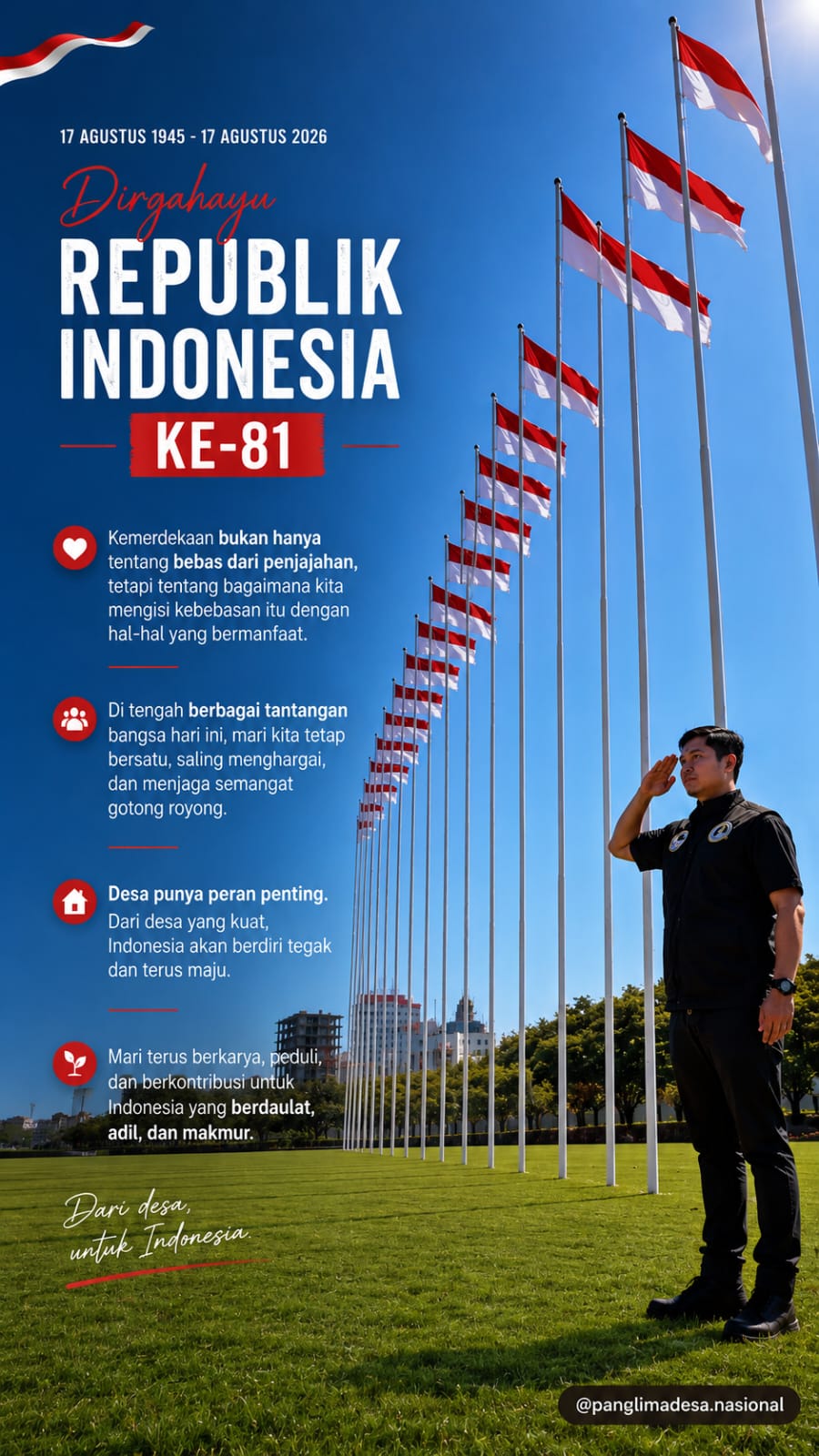 17 AGUSTUS 1945 - 17 AGUSTUS 2026

Dirgahayu

REPUBLIK
INDONESIA

KE-81

Kemerdekaan bukan hanya tentang bebas dari penjajahan, tetapi tentang bagaimana kita mengisi kebebasan itu dengan hal-hal yang bermanfaat.

Di tengah berbagai tantangan bangsa hari ini, mari kita tetap bersatu, saling menghargai, dan menjaga semangat gotong royong.

Desa punya peran penting. Dari desa yang kuat, Indonesia akan berdiri tegak dan terus maju.

Mari terus berkarya, peduli, dan berkontribusi untuk Indonesia yang berdaulat, adil, dan makmur.

Dari desa,
untuk Indonesia.

@panglimadesa.nasional